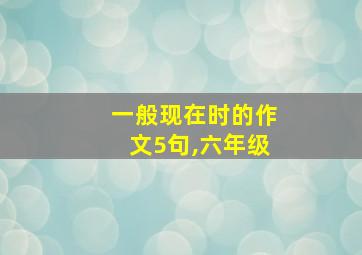 一般现在时的作文5句,六年级